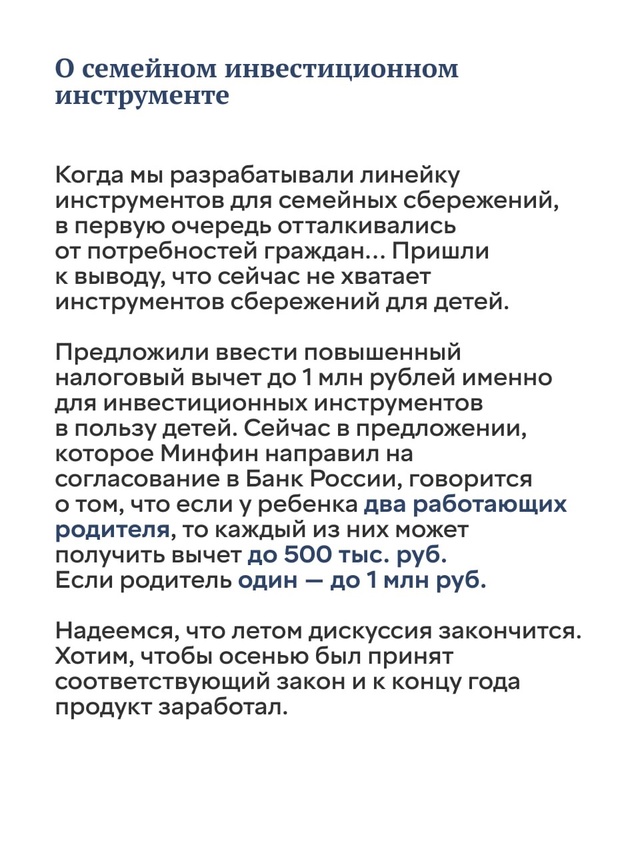 О семейном инвестиционном инструменте

Когда мы разрабатывали линейку инструментов для семейных сбережений, в первую очередь отталкивались от потребностей граждан... Пришли к выводу, что сейчас не хватает инструментов сбережений для детей.

Предложили ввести повышенный налоговый вычет до 1 млн рублей именно для инвестиционных инструментов в пользу детей. Сейчас в предложении, которое Минфин направил на согласование в Банк России, говорится о том, что если у ребенка два работающих родителя, то каждый из них может получить вычет до 500 тыс. руб. Если родитель один — до 1 млн руб.

Надеемся, что летом дискуссия закончится. Хотим, чтобы осенью был принят соответствующий закон и к концу года продукт заработал.